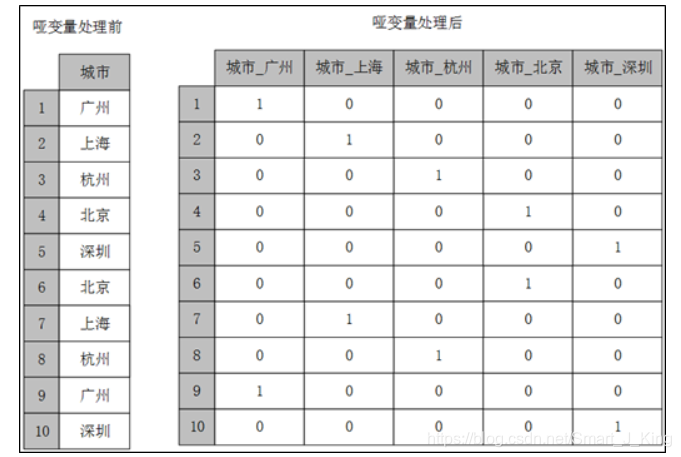 哑变量处理前

|  | 城市 |
|---|---|
| 1 | 广州 |
| 2 | 上海 |
| 3 | 杭州 |
| 4 | 北京 |
| 5 | 深圳 |
| 6 | 北京 |
| 7 | 上海 |
| 8 | 杭州 |
| 9 | 广州 |
| 10 | 深圳 |

哑变量处理后

|  | 城市_广州 | 城市_上海 | 城市_杭州 | 城市_北京 | 城市_深圳 |
|---|---|---|---|---|---|
| 1 | 1 | 0 | 0 | 0 | 0 |
| 2 | 0 | 1 | 0 | 0 | 0 |
| 3 | 0 | 0 | 1 | 0 | 0 |
| 4 | 0 | 0 | 0 | 1 | 0 |
| 5 | 0 | 0 | 0 | 0 | 1 |
| 6 | 0 | 0 | 0 | 1 | 0 |
| 7 | 0 | 1 | 0 | 0 | 0 |
| 8 | 0 | 0 | 1 | 0 | 0 |
| 9 | 1 | 0 | 0 | 0 | 0 |
| 10 | 0 | 0 | 0 | 0 | 1 |

https://blog.csdn.net/Smart_J_King